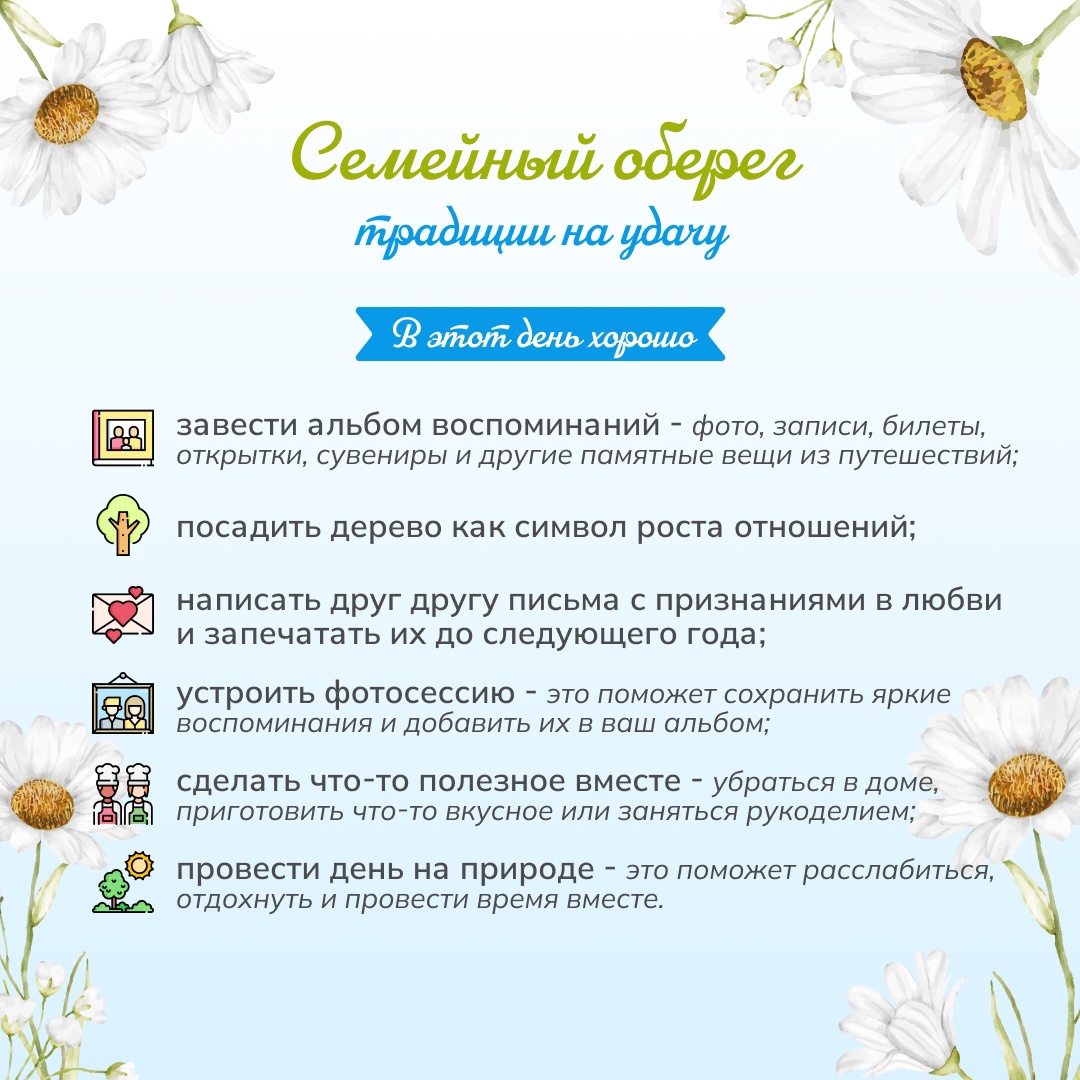 Семейный оберег
традиции на удачу

В этот день хорошо

завести альбом воспоминаний - фото, записи, билеты, открытки, сувениры и другие памятные вещи из путешествий;

посадить дерево как символ роста отношений;

написать друг другу письма с признаниями в любви и запечатать их до следующего года;

устроить фотосессию - это поможет сохранить яркие воспоминания и добавить их в ваш альбом;

сделать что-то полезное вместе - убраться в доме, приготовить что-то вкусное или заняться рукоделием;

провести день на природе - это поможет расслабиться, отдохнуть и провести время вместе.